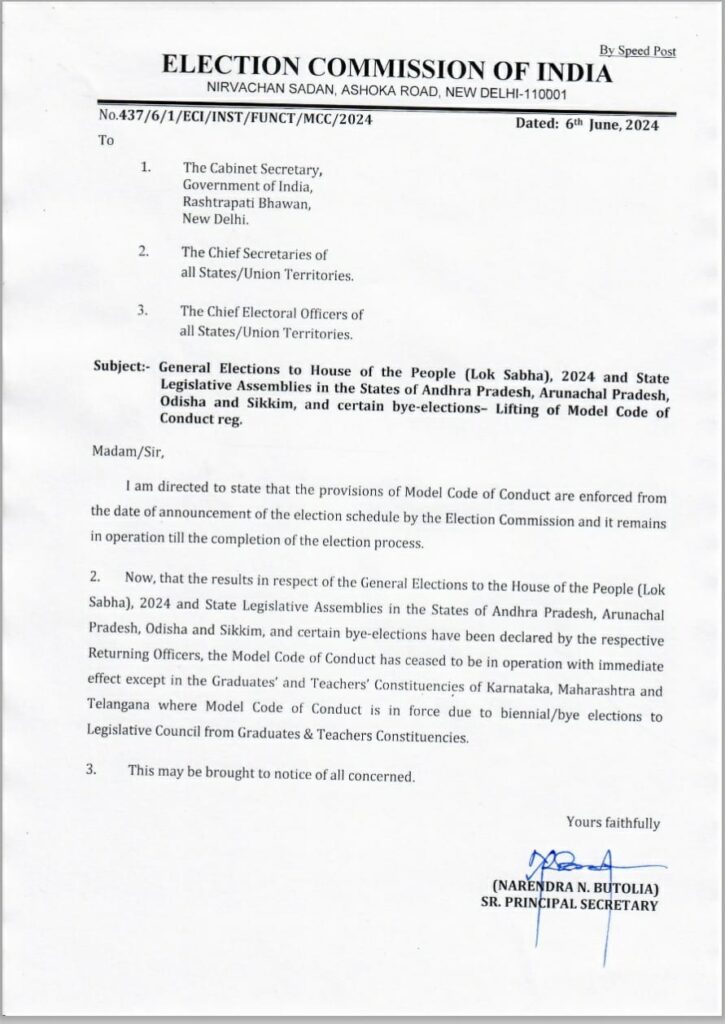 By Speed Post

ELECTION COMMISSION OF INDIA
NIRVACHAN SADAN, ASHOKA ROAD, NEW DELHI-110001

No.437/6/1/ECI/INST/FUNCT/MCC/2024 Dated: 6th June, 2024

To

1. The Cabinet Secretary, Government of India, Rashtrapati Bhawan, New Delhi.

2. The Chief Secretaries of all States/Union Territories.

3. The Chief Electoral Officers of all States/Union Territories.

Subject:- General Elections to House of the People (Lok Sabha), 2024 and State Legislative Assemblies in the States of Andhra Pradesh, Arunachal Pradesh, Odisha and Sikkim, and certain bye-elections– Lifting of Model Code of Conduct reg.

Madam/Sir,

I am directed to state that the provisions of Model Code of Conduct are enforced from the date of announcement of the election schedule by the Election Commission and it remains in operation till the completion of the election process.

2. Now, that the results in respect of the General Elections to the House of the People (Lok Sabha), 2024 and State Legislative Assemblies in the States of Andhra Pradesh, Arunachal Pradesh, Odisha and Sikkim, and certain bye-elections have been declared by the respective Returning Officers, the Model Code of Conduct has ceased to be in operation with immediate effect except in the Graduates' and Teachers' Constituencies of Karnataka, Maharashtra and Telangana where Model Code of Conduct is in force due to biennial/bye elections to Legislative Council from Graduates & Teachers Constituencies.

3. This may be brought to notice of all concerned.

Yours faithfully

(NARENDRA N. BUTOLIA)
SR. PRINCIPAL SECRETARY